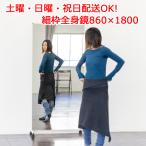 土曜・日曜・祝日配送OK!
細枠全身鏡860×1800